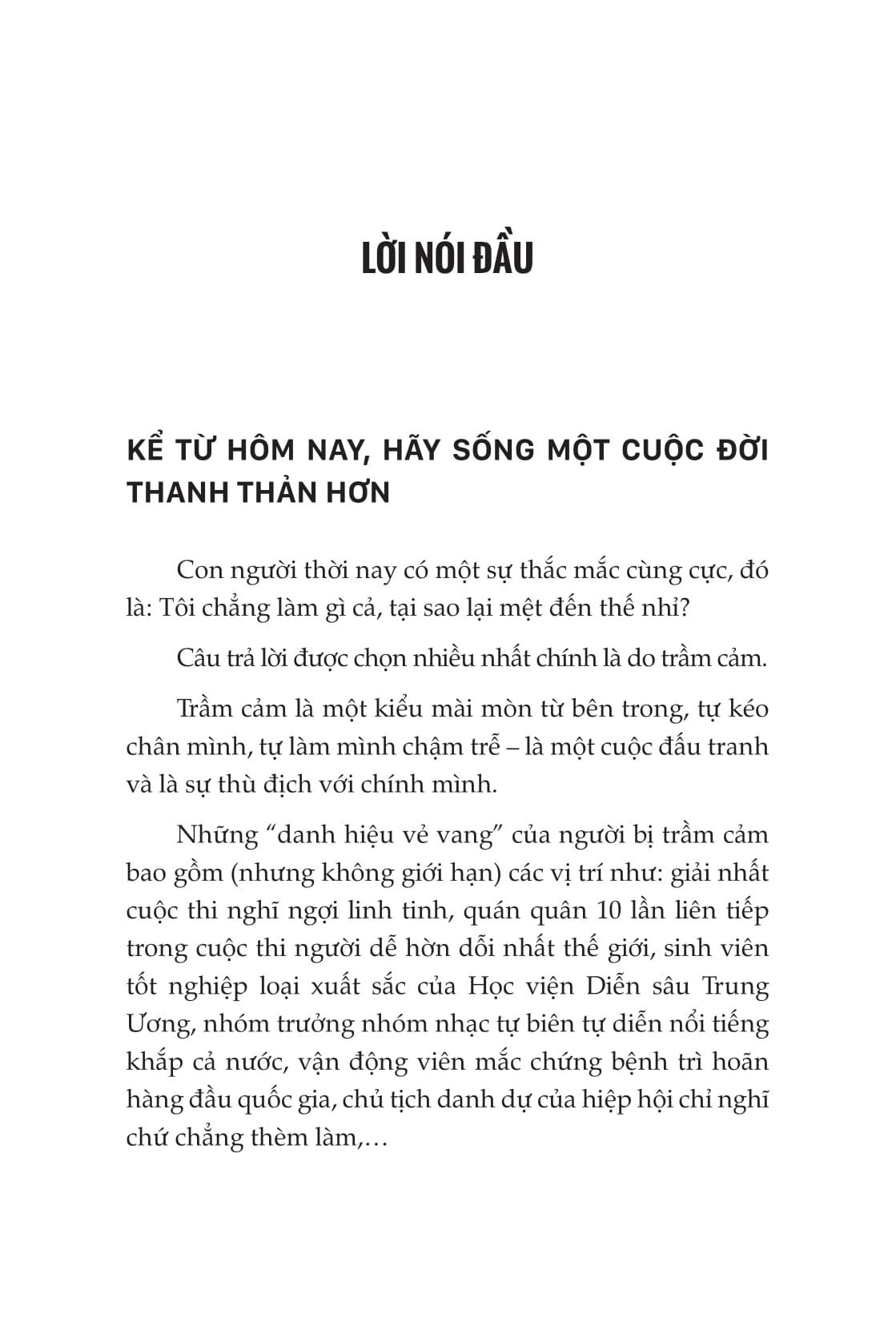 LỜI NÓI ĐẦU

KỂ TỪ HÔM NAY, HÃY SỐNG MỘT CUỘC ĐỜI THANH THẢN HƠN

Con người thời nay có một sự thắc mắc cùng cực, đó là: Tôi chẳng làm gì cả, tại sao lại mệt đến thế nhỉ?

Câu trả lời được chọn nhiều nhất chính là do trầm cảm.

Trầm cảm là một kiểu mài mòn từ bên trong, tự kéo chân mình, tự làm mình chậm trễ – là một cuộc đấu tranh và là sự thù địch với chính mình.

Những "danh hiệu vẻ vang" của người bị trầm cảm bao gồm (nhưng không giới hạn) các vị trí như: giải nhất cuộc thi nghĩ ngợi linh tinh, quán quân 10 lần liên tiếp trong cuộc thi người dễ hờn dỗi nhất thế giới, sinh viên tốt nghiệp loại xuất sắc của Học viện Diễn sâu Trung Ương, nhóm trưởng nhóm nhạc tự biên tự diễn nổi tiếng khắp cả nước, vận động viên mắc chứng bệnh trì hoãn hàng đầu quốc gia, chủ tịch danh dự của hiệp hội chỉ nghĩ chứ chẳng thèm làm,…